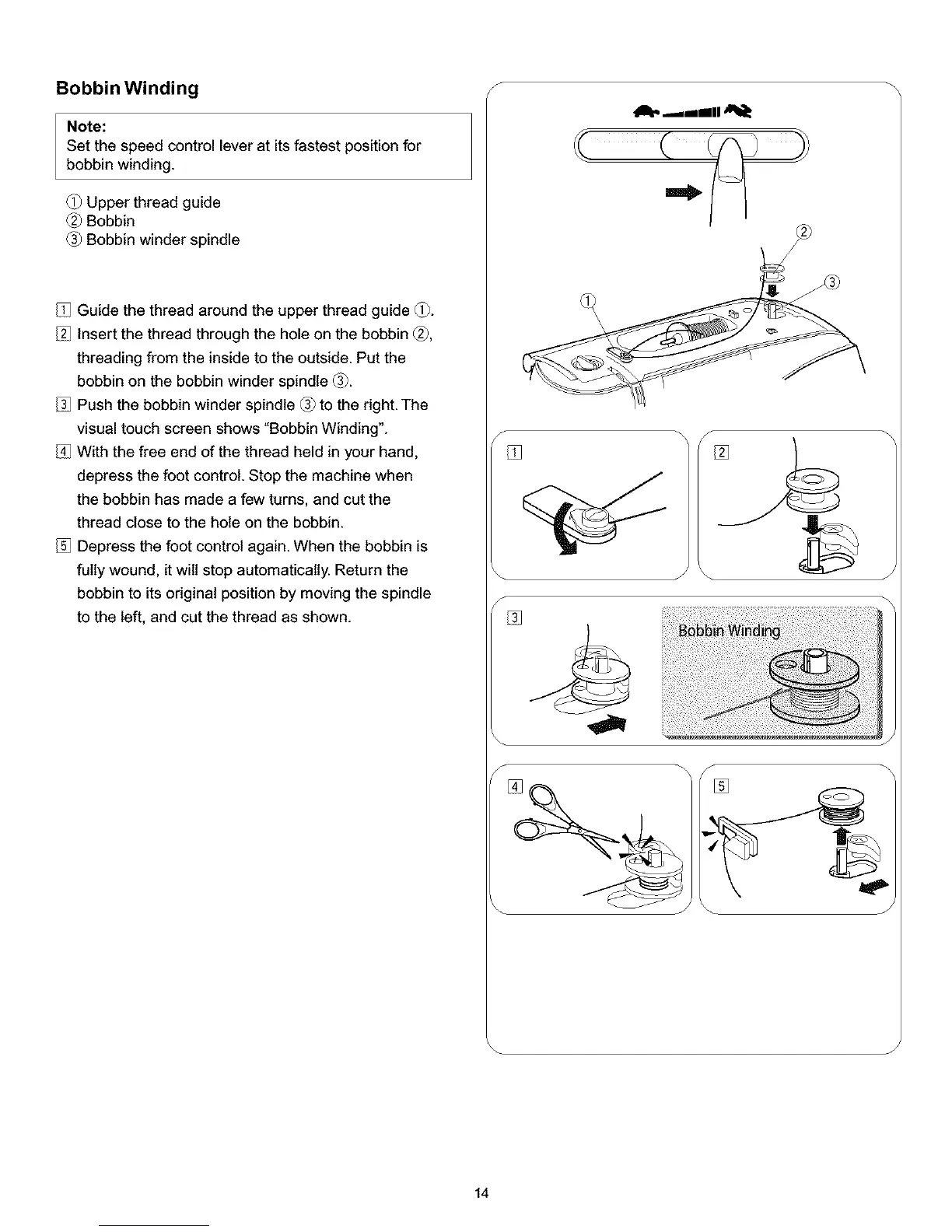 Bobbin Winding

Note:
Set the speed control lever at its fastest position for bobbin winding.

① Upper thread guide
② Bobbin
③ Bobbin winder spindle

1 Guide the thread around the upper thread guide ①.
2 Insert the thread through the hole on the bobbin ②, threading from the inside to the outside. Put the bobbin on the bobbin winder spindle ③.
3 Push the bobbin winder spindle ③ to the right. The visual touch screen shows "Bobbin Winding".
4 With the free end of the thread held in your hand, depress the foot control. Stop the machine when the bobbin has made a few turns, and cut the thread close to the hole on the bobbin.
5 Depress the foot control again. When the bobbin is fully wound, it will stop automatically. Return the bobbin to its original position by moving the spindle to the left, and cut the thread as shown.

②
③
①

1
2
3
Bobbin Winding
4
5

14